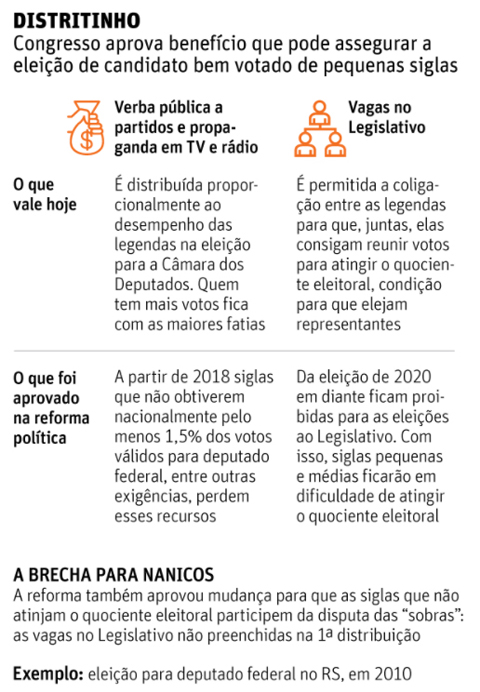 DISTRITINHO
Congresso aprova benefício que pode assegurar a eleição de candidato bem votado de pequenas siglas

| | Verba pública a partidos e propaganda em TV e rádio | Vagas no Legislativo |
|---|---|---|
| O que vale hoje | É distribuída proporcionalmente ao desempenho das legendas na eleição para a Câmara dos Deputados. Quem tem mais votos fica com as maiores fatias | É permitida a coligação entre as legendas para que, juntas, elas consigam reunir votos para atingir o quociente eleitoral, condição para que elejam representantes |
| O que foi aprovado na reforma política | A partir de 2018 siglas que não obtiverem nacionalmente pelo menos 1,5% dos votos válidos para deputado federal, entre outras exigências, perdem esses recursos | Da eleição de 2020 em diante ficam proibidas para as eleições ao Legislativo. Com isso, siglas pequenas e médias ficarão em dificuldade de atingir o quociente eleitoral |

A BRECHA PARA NANICOS
A reforma também aprovou mudança para que as siglas que não atinjam o quociente eleitoral participem da disputa das “sobras”: as vagas no Legislativo não preenchidas na 1ª distribuição

Exemplo: eleição para deputado federal no RS, em 2010